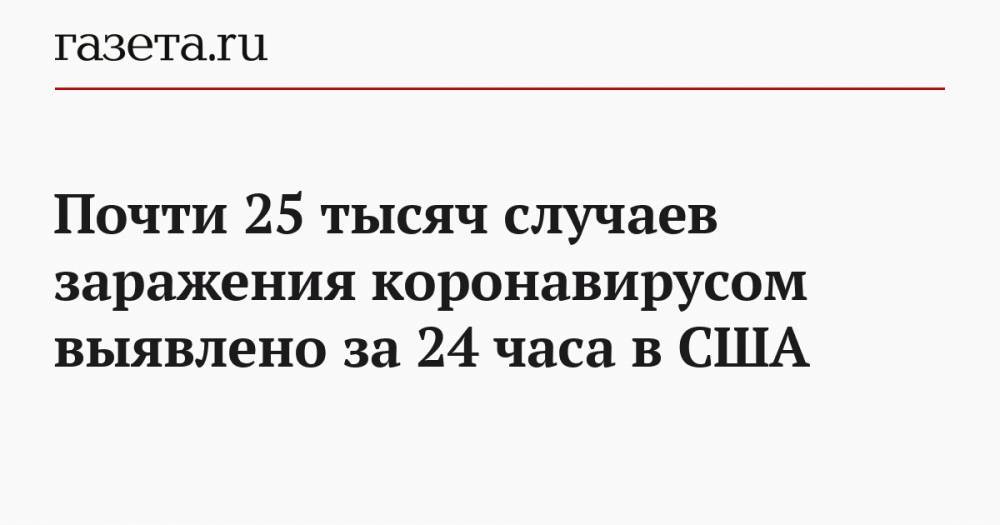 газета.ru

Почти 25 тысяч случаев заражения коронавирусом выявлено за 24 часа в США